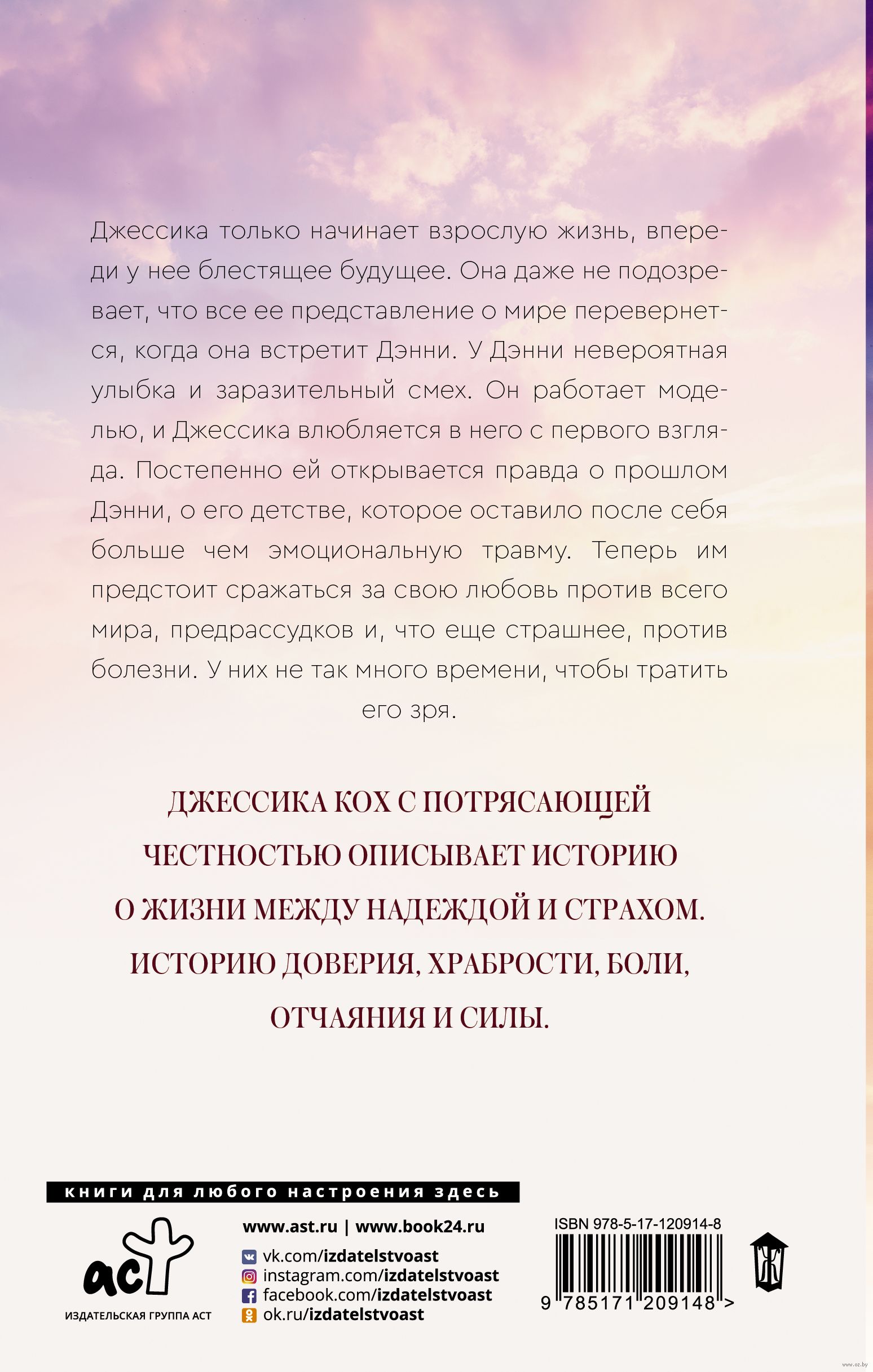 Джессика только начинает взрослую жизнь, впереди у нее блестящее будущее. Она даже не подозревает, что все ее представление о мире перевернется, когда она встретит Дэнни. У Дэнни невероятная улыбка и заразительный смех. Он работает моделью, и Джессика влюбляется в него с первого взгляда. Постепенно ей открывается правда о прошлом Дэнни, о его детстве, которое оставило после себя больше чем эмоциональную травму. Теперь им предстоит сражаться за свою любовь против всего мира, предрассудков и, что еще страшнее, против болезни. У них не так много времени, чтобы тратить его зря.

ДЖЕССИКА КОХ С ПОТРЯСАЮЩЕЙ ЧЕСТНОСТЬЮ ОПИСЫВАЕТ ИСТОРИЮ О ЖИЗНИ МЕЖДУ НАДЕЖДОЙ И СТРАХОМ. ИСТОРИЮ ДОВЕРИЯ, ХРАБРОСТИ, БОЛИ, ОТЧАЯНИЯ И СИЛЫ.

книги для любого настроения здесь

аст
ИЗДАТЕЛЬСКАЯ ГРУППА АСТ

www.ast.ru | www.book24.ru
vk.com/izdatelstvoast
instagram.com/izdatelstvoast
facebook.com/izdatelstvoast
ok.ru/izdatelstvoast

ISBN 978-5-17-120914-8

9 785171 209148 >

www.oz.by